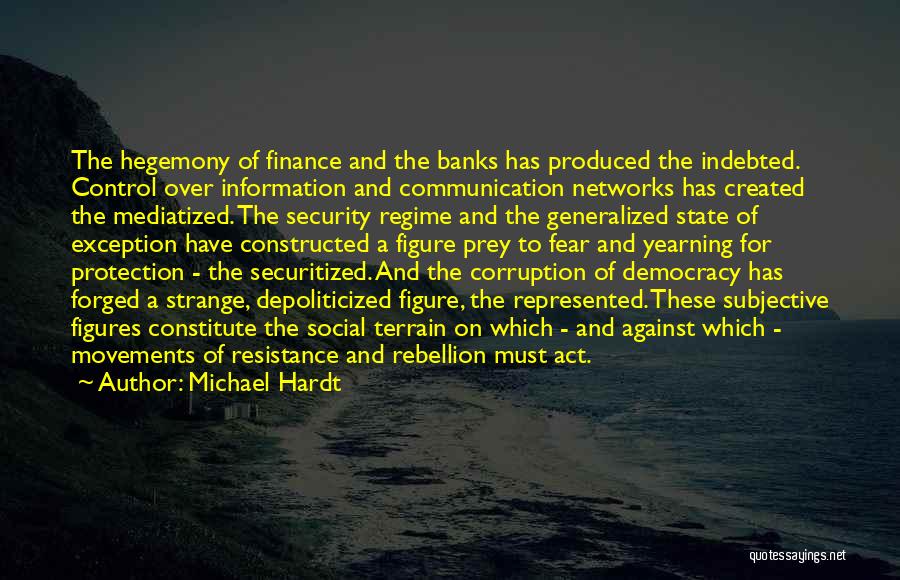 The hegemony of finance and the banks has produced the indebted. Control over information and communication networks has created the mediatized. The security regime and the generalized state of exception have constructed a figure prey to fear and yearning for protection - the securitized. And the corruption of democracy has forged a strange, depoliticized figure, the represented. These subjective figures constitute the social terrain on which - and against which - movements of resistance and rebellion must act.

~ Author: Michael Hardt

quotessayings.net